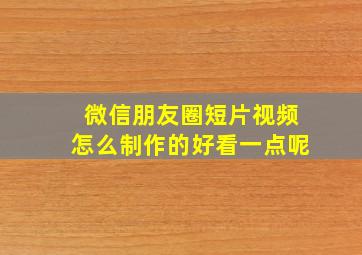 微信朋友圈短片视频
怎么制作的好看一点呢